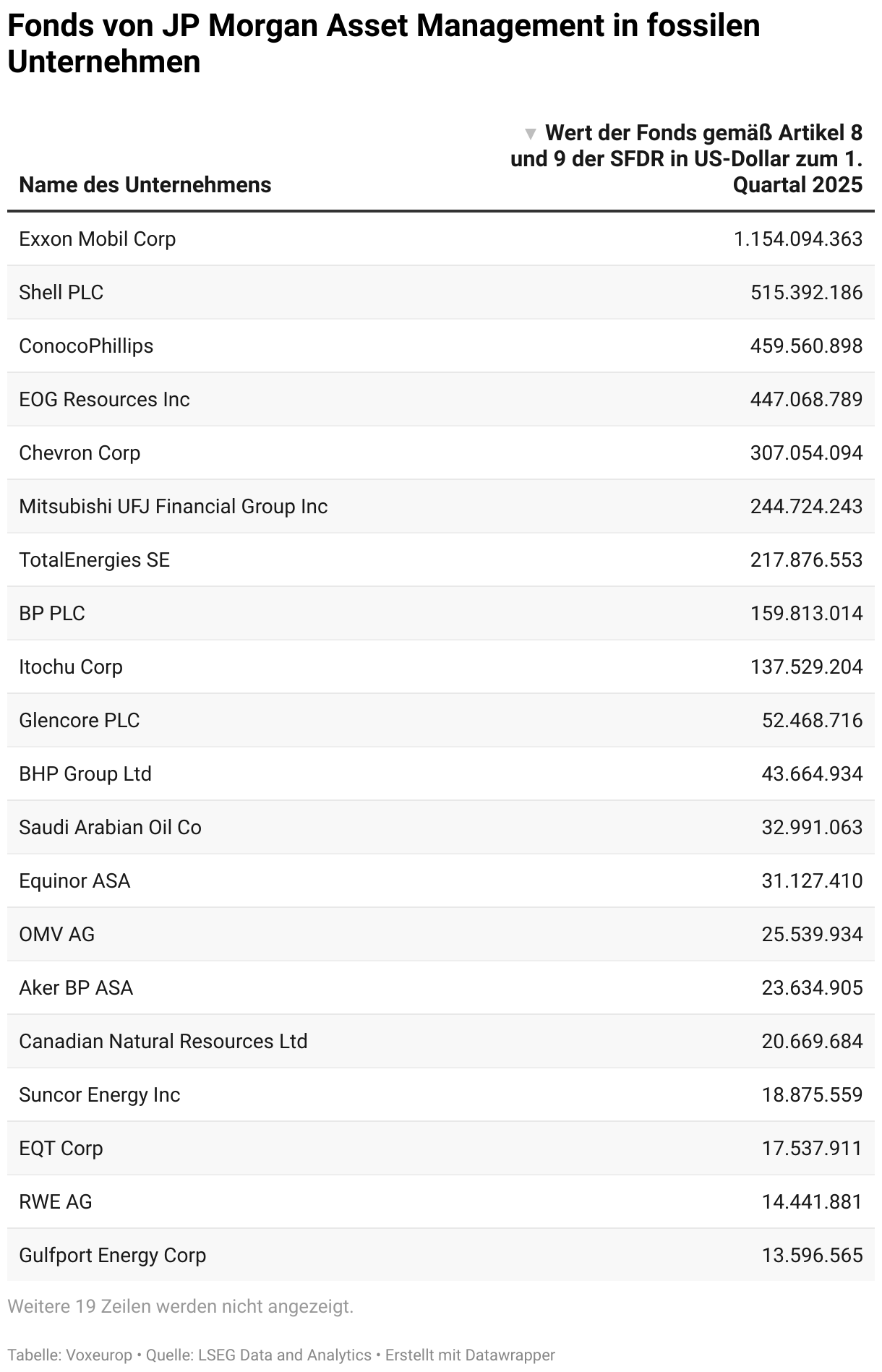 Fonds von JP Morgan Asset Management in fossilen Unternehmen

| Name des Unternehmens | ▼ Wert der Fonds gemäß Artikel 8 und 9 der SFDR in US-Dollar zum 1. Quartal 2025 |
|---|---|
| Exxon Mobil Corp | 1.154.094.363 |
| Shell PLC | 515.392.186 |
| ConocoPhillips | 459.560.898 |
| EOG Resources Inc | 447.068.789 |
| Chevron Corp | 307.054.094 |
| Mitsubishi UFJ Financial Group Inc | 244.724.243 |
| TotalEnergies SE | 217.876.553 |
| BP PLC | 159.813.014 |
| Itochu Corp | 137.529.204 |
| Glencore PLC | 52.468.716 |
| BHP Group Ltd | 43.664.934 |
| Saudi Arabian Oil Co | 32.991.063 |
| Equinor ASA | 31.127.410 |
| OMV AG | 25.539.934 |
| Aker BP ASA | 23.634.905 |
| Canadian Natural Resources Ltd | 20.669.684 |
| Suncor Energy Inc | 18.875.559 |
| EQT Corp | 17.537.911 |
| RWE AG | 14.441.881 |
| Gulfport Energy Corp | 13.596.565 |

Weitere 19 Zeilen werden nicht angezeigt.

Tabelle: Voxeurop • Quelle: LSEG Data and Analytics • Erstellt mit Datawrapper